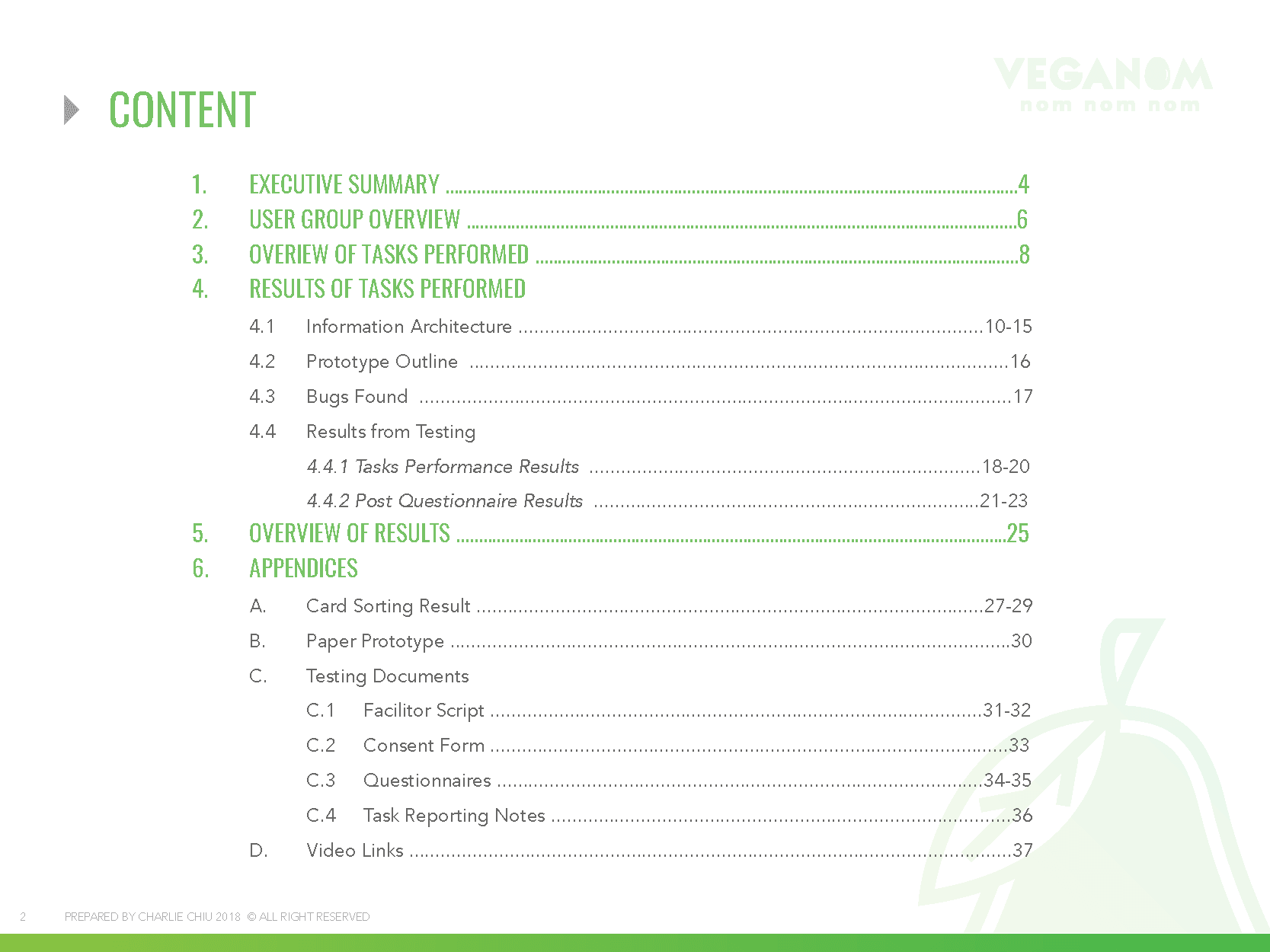 CONTENT

1. EXECUTIVE SUMMARY 4
2. USER GROUP OVERVIEW 6
3. OVERIEW OF TASKS PERFORMED 8
4. RESULTS OF TASKS PERFORMED
4.1 Information Architecture 10-15
4.2 Prototype Outline 16
4.3 Bugs Found 17
4.4 Results from Testing
4.4.1 Tasks Performance Results 18-20
4.4.2 Post Questionnaire Results 21-23
5. OVERVIEW OF RESULTS 25
6. APPENDICES
A. Card Sorting Result 27-29
B. Paper Prototype 30
C. Testing Documents
C.1 Facilitor Script 31-32
C.2 Consent Form 33
C.3 Questionnaires 34-35
C.4 Task Reporting Notes 36
D. Video Links 37

2 PREPARED BY CHARLIE CHIU 2018 © ALL RIGHT RESERVED

VEGANOM
nom nom nom